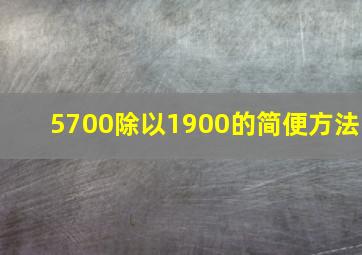 5700除以1900的简便方法